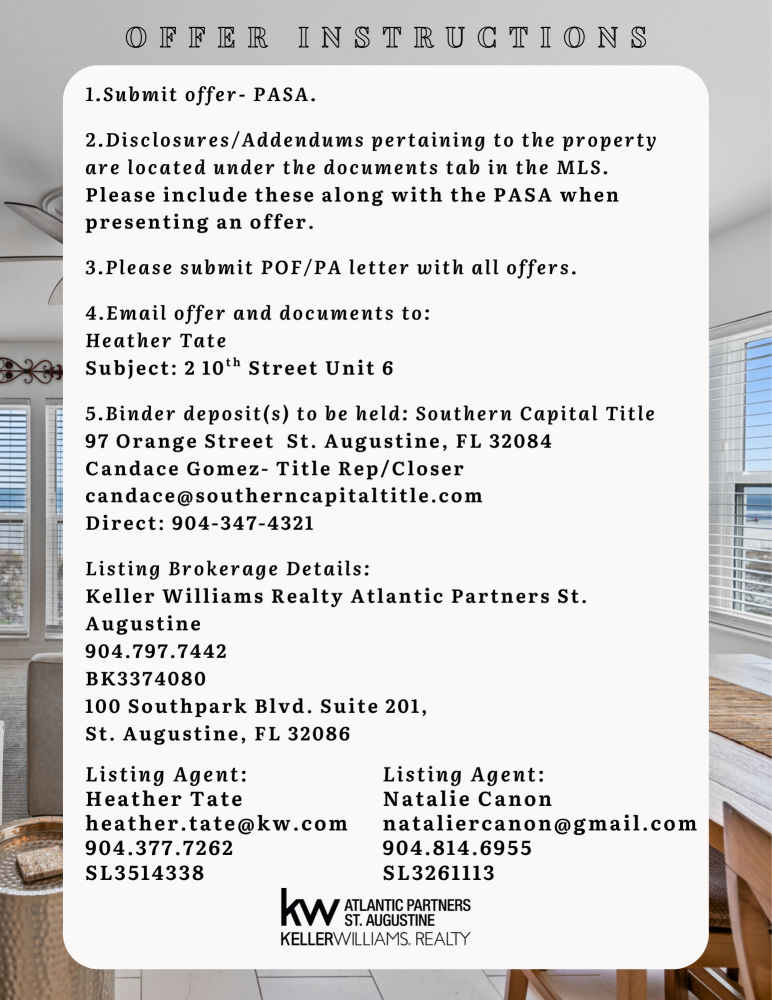 OFFER INSTRUCTIONS

1.Submit offer- PASA.

2.Disclosures/Addendums pertaining to the property are located under the documents tab in the MLS. Please include these along with the PASA when presenting an offer.

3.Please submit POF/PA letter with all offers.

4.Email offer and documents to:
Heather Tate
Subject: 2 10$^{th}$ Street Unit 6

5.Binder deposit(s) to be held: Southern Capital Title
97 Orange Street St. Augustine, FL 32084
Candace Gomez- Title Rep/Closer
candace@southerncapitaltitle.com
Direct: 904-347-4321

Listing Brokerage Details:
Keller Williams Realty Atlantic Partners St. Augustine
904.797.7442
BK3374080
100 Southpark Blvd. Suite 201,
St. Augustine, FL 32086

Listing Agent:
Heather Tate
heather.tate@kw.com
904.377.7262
SL3514338

Listing Agent:
Natalie Canon
nataliercanon@gmail.com
904.814.6955
SL3261113

kw ATLANTIC PARTNERS ST. AUGUSTINE
KELLERWILLIAMS. REALTY